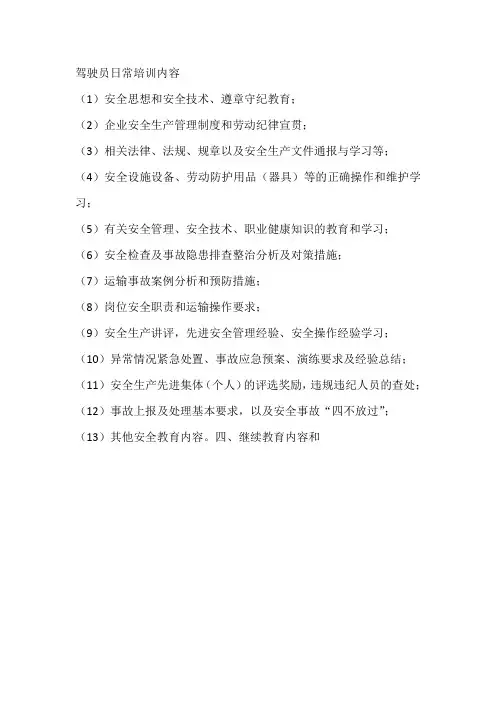 驾驶员日常培训内容

（1）安全思想和安全技术、遵章守纪教育；

（2）企业安全生产管理制度和劳动纪律宣贯；

（3）相关法律、法规、规章以及安全生产文件通报与学习等；

（4）安全设施设备、劳动防护用品（器具）等的正确操作和维护学习；

（5）有关安全管理、安全技术、职业健康知识的教育和学习；

（6）安全检查及事故隐患排查整治分析及对策措施；

（7）运输事故案例分析和预防措施；

（8）岗位安全职责和运输操作要求；

（9）安全生产讲评，先进安全管理经验、安全操作经验学习；

（10）异常情况紧急处置、事故应急预案、演练要求及经验总结；

（11）安全生产先进集体（个人）的评选奖励，违规违纪人员的查处；

（12）事故上报及处理基本要求，以及安全事故“四不放过”；

（13）其他安全教育内容。四、继续教育内容和